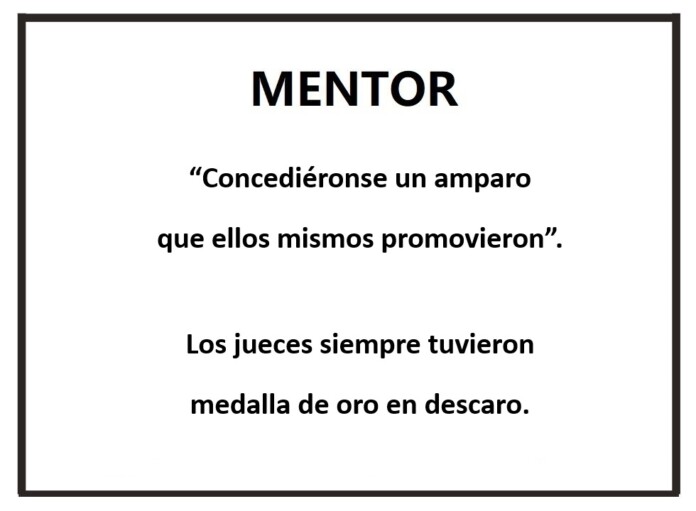 MENTOR

“Concediéronse un amparo que ellos mismos promovieron”.

Los jueces siempre tuvieron medalla de oro en descaro.